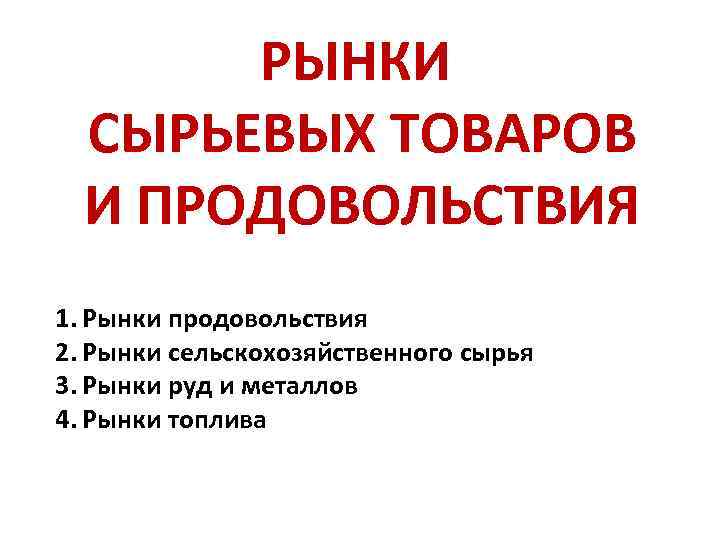 РЫНКИ
СЫРЬЕВЫХ ТОВАРОВ
И ПРОДОВОЛЬСТВИЯ

1. Рынки продовольствия
2. Рынки сельскохозяйственного сырья
3. Рынки руд и металлов
4. Рынки топлива